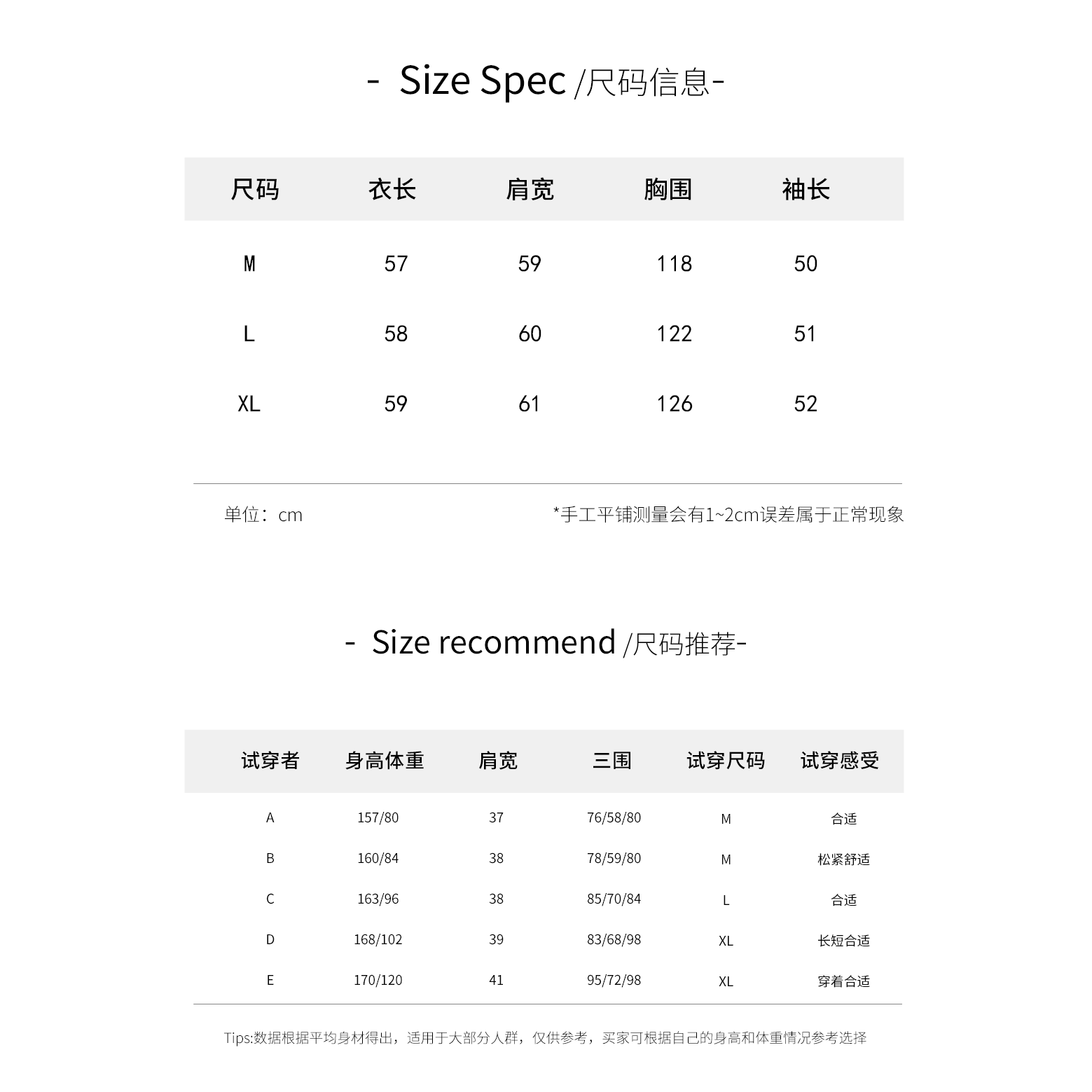 - Size Spec /尺码信息-

| 尺码 | 衣长 | 肩宽 | 胸围 | 袖长 |
|---|---|---|---|---|
| M | 57 | 59 | 118 | 50 |
| L | 58 | 60 | 122 | 51 |
| XL | 59 | 61 | 126 | 52 |

单位：cm

*手工平铺测量会有1~2cm误差属于正常现象

- Size recommend /尺码推荐-

| 试穿者 | 身高体重 | 肩宽 | 三围 | 试穿尺码 | 试穿感受 |
|---|---|---|---|---|---|
| A | 157/80 | 37 | 76/58/80 | M | 合适 |
| B | 160/84 | 38 | 78/59/80 | M | 松紧舒适 |
| C | 163/96 | 38 | 85/70/84 | L | 合适 |
| D | 168/102 | 39 | 83/68/98 | XL | 长短合适 |
| E | 170/120 | 41 | 95/72/98 | XL | 穿着合适 |

Tips:数据根据平均身材得出，适用于大部分人群，仅供参考，买家可根据自己的身高和体重情况参考选择